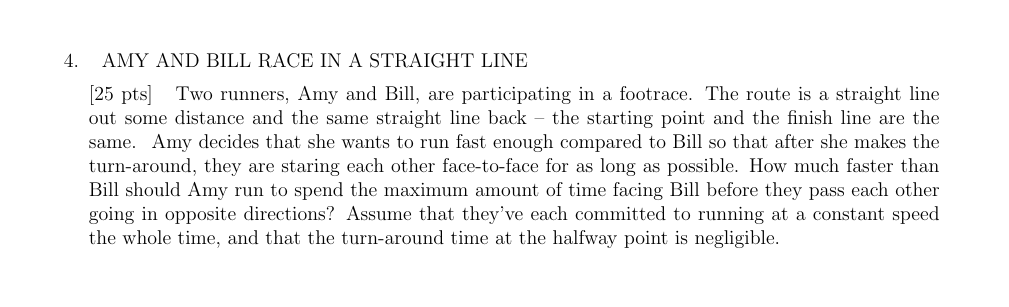 4. AMY AND BILL RACE IN A STRAIGHT LINE

[25 pts] Two runners, Amy and Bill, are participating in a footrace. The route is a straight line out some distance and the same straight line back – the starting point and the finish line are the same. Amy decides that she wants to run fast enough compared to Bill so that after she makes the turn-around, they are staring each other face-to-face for as long as possible. How much faster than Bill should Amy run to spend the maximum amount of time facing Bill before they pass each other going in opposite directions? Assume that they've each committed to running at a constant speed the whole time, and that the turn-around time at the halfway point is negligible.